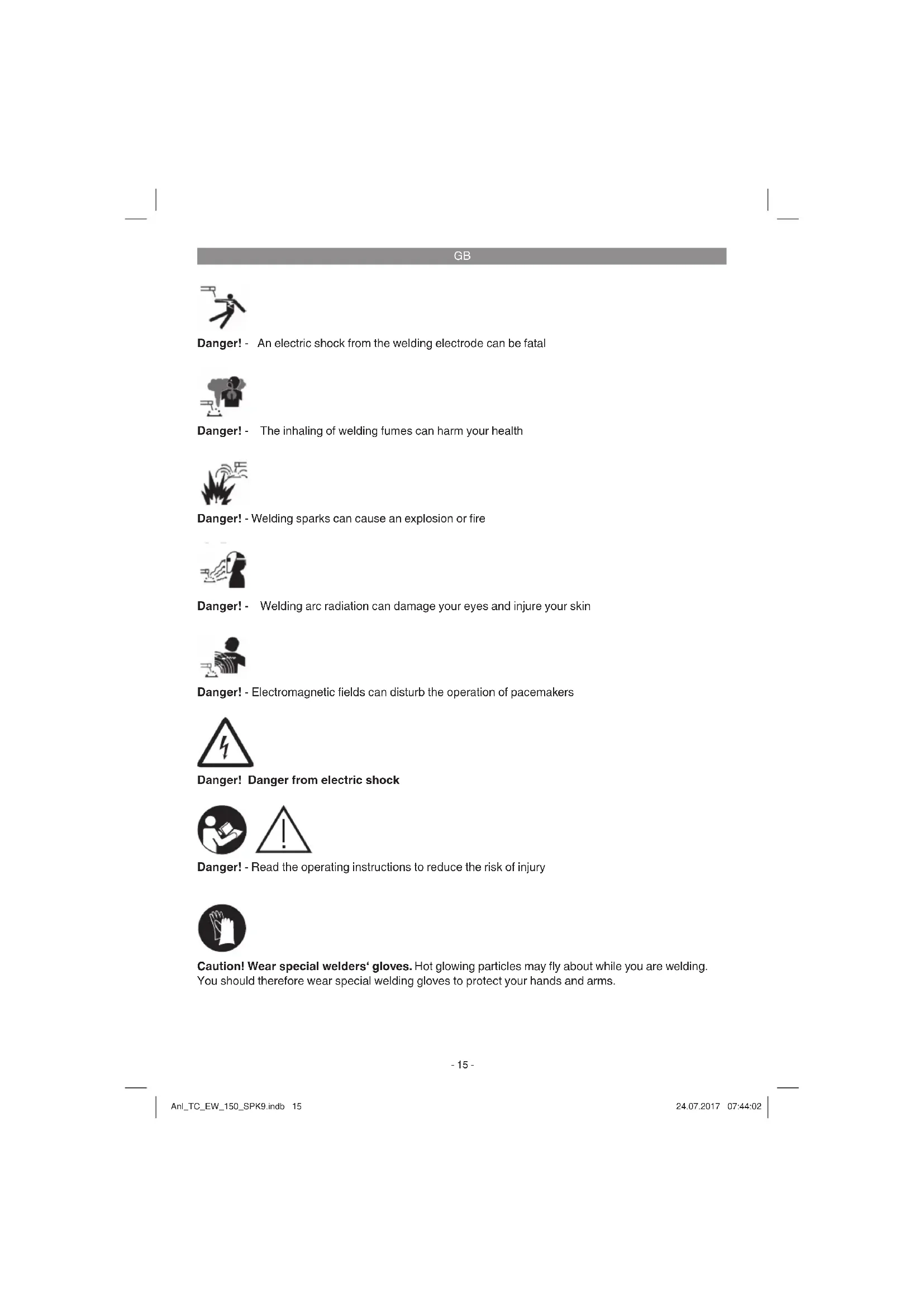 GB

Danger! - An electric shock from the welding electrode can be fatal

Danger! - The inhaling of welding fumes can harm your health

Danger! - Welding sparks can cause an explosion or fire

Danger! - Welding arc radiation can damage your eyes and injure your skin

Danger! - Electromagnetic fields can disturb the operation of pacemakers

Danger! Danger from electric shock

Danger! - Read the operating instructions to reduce the risk of injury

Caution! Wear special welders‘ gloves. Hot glowing particles may fly about while you are welding. You should therefore wear special welding gloves to protect your hands and arms.

- 15 -

Anl_TC_EW_150_SPK9.indb 15

24.07.2017 07:44:02